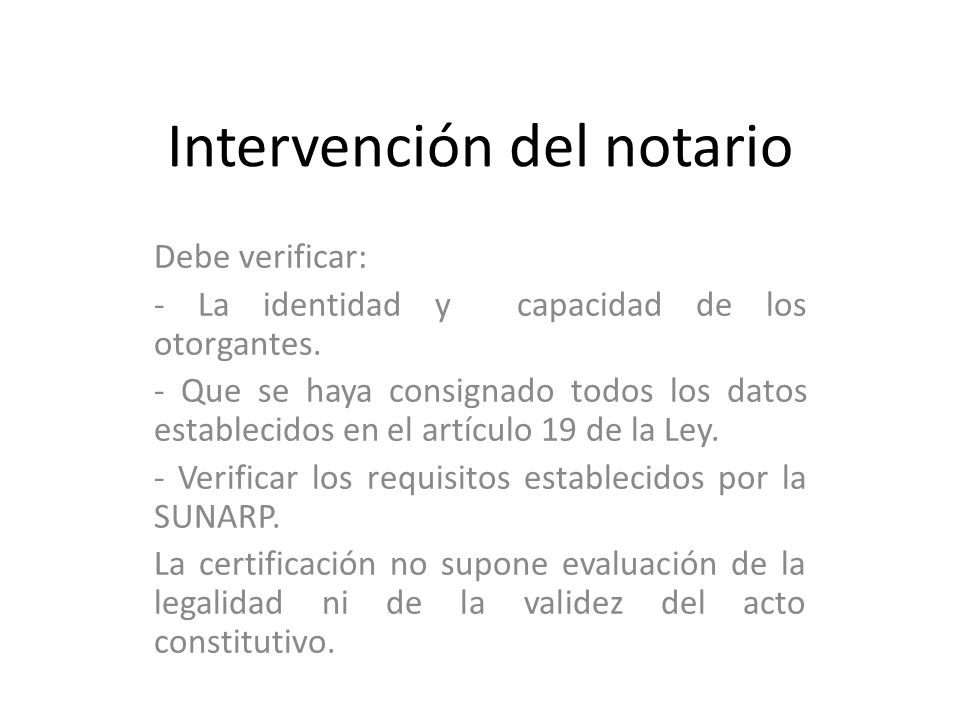 Intervención del notario

Debe verificar:

- La identidad y capacidad de los otorgantes.

- Que se haya consignado todos los datos establecidos en el artículo 19 de la Ley.

- Verificar los requisitos establecidos por la SUNARP.

La certificación no supone evaluación de la legalidad ni de la validez del acto constitutivo.